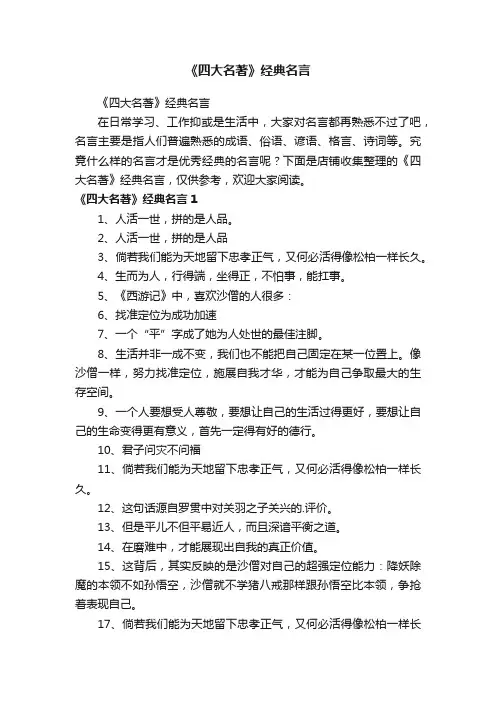 《四大名著》经典名言

《四大名著》经典名言

在日常学习、工作抑或是生活中，大家对名言都再熟悉不过了吧，名言主要是指人们普遍熟悉的成语、俗语、谚语、格言、诗词等。究竟什么样的名言才是优秀经典的名言呢？下面是店铺收集整理的《四大名著》经典名言，仅供参考，欢迎大家阅读。

《四大名著》经典名言 1

1、人活一世，拼的是人品。

2、人活一世，拼的是人品

3、倘若我们能为天地留下忠孝正气，又何必活得像松柏一样长久。

4、生而为人，行得端，坐得正，不怕事，能扛事。

5、《西游记》中，喜欢沙僧的人很多：

6、找准定位为成功加速

7、一个“平”字成了她为人处世的最佳注脚。

8、生活并非一成不变，我们也不能把自己固定在某一位置上。像沙僧一样，努力找准定位，施展自我才华，才能为自己争取最大的生存空间。

9、一个人要想受人尊敬，要想让自己的生活过得更好，要想让自己的生命变得更有意义，首先一定得有好的德行。

10、君子问灾不问福

11、倘若我们能为天地留下忠孝正气，又何必活得像松柏一样长久。

12、这句话源自罗贯中对关羽之子关兴的.评价。

13、但是平儿不但平易近人，而且深谙平衡之道。

14、在磨难中，才能展现出自我的真正价值。

15、这背后，其实反映的是沙僧对自己的超强定位能力：降妖除魔的本领不如孙悟空，沙僧就不学猪八戒那样跟孙悟空比本领，争抢着表现自己。

17、倘若我们能为天地留下忠孝正气，又何必活得像松柏一样长